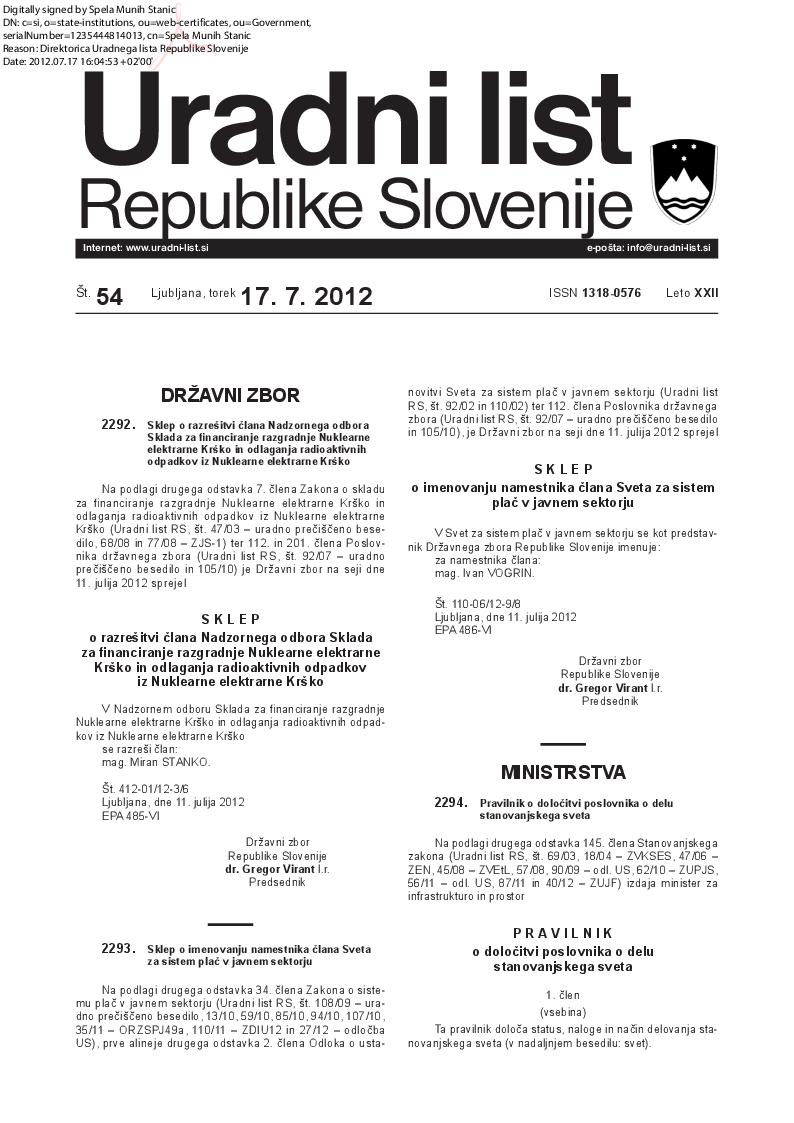 Digitally signed by Spela Munih Stanic
DN: c=si, o=state-institutions, ou=web-certificates, ou=Government, serialNumber=1235444814013, cn=Spela Munih Stanic
Reason: Direktorica Uradnega lista Republike Slovenije
Date: 2012.07.17 16:04:53 +02'00'

Uradni list
Republike Slovenije

Internet: www.uradni-list.si
e-pošta: info@uradni-list.si

Št. 54 Ljubljana, torek 17. 7. 2012
ISSN 1318-0576 Leto XXII

DRŽAVNI ZBOR

2292. Sklep o razrešitvi člana Nadzornega odbora Sklada za financiranje razgradnje Nuklearne elektrarne Krško in odlaganja radioaktivnih odpadkov iz Nuklearne elektrarne Krško

Na podlagi drugega odstavka 7. člena Zakona o skladu za financiranje razgradnje Nuklearne elektrarne Krško in odlaganja radioaktivnih odpadkov iz Nuklearne elektrarne Krško (Uradni list RS, št. 47/03 – uradno prečiščeno besedilo, 68/08 in 77/08 – ZJS-1) ter 112. in 201. člena Poslovnika državnega zbora (Uradni list RS, št. 92/07 – uradno prečiščeno besedilo in 105/10) je Državni zbor na seji dne 11. julija 2012 sprejel

SKLEP
o razrešitvi člana Nadzornega odbora Sklada za financiranje razgradnje Nuklearne elektrarne Krško in odlaganja radioaktivnih odpadkov iz Nuklearne elektrarne Krško

V Nadzornem odboru Sklada za financiranje razgradnje Nuklearne elektrarne Krško in odlaganja radioaktivnih odpadkov iz Nuklearne elektrarne Krško
se razreši član:
mag. Miran STANKO.

Št. 412-01/12-3/6
Ljubljana, dne 11. julija 2012
EPA 485-VI

Državni zbor
Republike Slovenije
dr. Gregor Virant l.r.
Predsednik

2293. Sklep o imenovanju namestnika člana Sveta za sistem plač v javnem sektorju

Na podlagi drugega odstavka 34. člena Zakona o sistemu plač v javnem sektorju (Uradni list RS, št. 108/09 – uradno prečiščeno besedilo, 13/10, 59/10, 85/10, 94/10, 107/10, 35/11 – ORZSPJ49a, 110/11 – ZDIU12 in 27/12 – odločba US), prve alineje drugega odstavka 2. člena Odloka o ustanovitvi Sveta za sistem plač v javnem sektorju (Uradni list RS, št. 92/02 in 110/02) ter 112. člena Poslovnika državnega zbora (Uradni list RS, št. 92/07 – uradno prečiščeno besedilo in 105/10), je Državni zbor na seji dne 11. julija 2012 sprejel

SKLEP
o imenovanju namestnika člana Sveta za sistem plač v javnem sektorju

V Svet za sistem plač v javnem sektorju se kot predstavnik Državnega zbora Republike Slovenije imenuje:
za namestnika člana:
mag. Ivan VOGRIN.

Št. 110-06/12-9/8
Ljubljana, dne 11. julija 2012
EPA 486-VI

Državni zbor
Republike Slovenije
dr. Gregor Virant l.r.
Predsednik

MINISTRSTVA

2294. Pravilnik o določitvi poslovnika o delu stanovanjskega sveta

Na podlagi drugega odstavka 145. člena Stanovanjskega zakona (Uradni list RS, št. 69/03, 18/04 – ZVKSES, 47/06 – ZEN, 45/08 – ZVEtL, 57/08, 90/09 – odl. US, 62/10 – ZUPJS, 56/11 – odl. US, 87/11 in 40/12 – ZUJF) izdaja minister za infrastrukturo in prostor

PRAVILNIK
o določitvi poslovnika o delu stanovanjskega sveta

1. člen
(vsebina)

Ta pravilnik določa status, naloge in način delovanja stanovanjskega sveta (v nadaljnjem besedilu: svet).